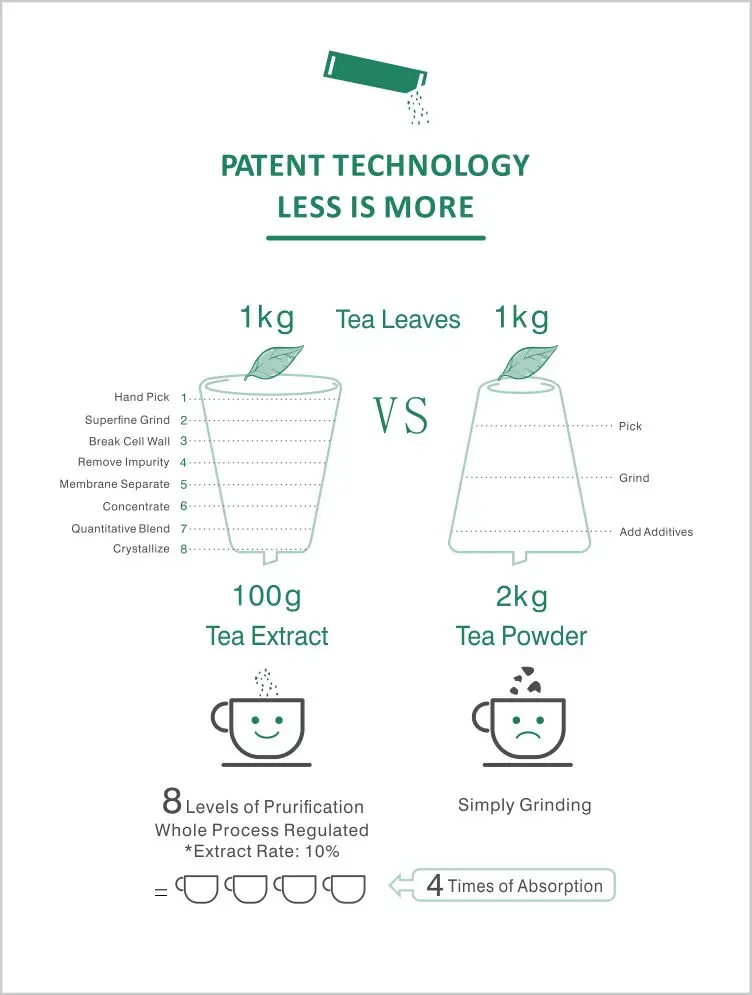 PATENT TECHNOLOGY
LESS IS MORE

1kg Tea Leaves 1kg

VS

Hand Pick 1
Superfine Grind 2
Break Cell Wall 3
Remove Impurity 4
Membrane Separate 5
Concentrate 6
Quantitative Blend 7
Crystallize 8

Pick
Grind
Add Additives

100g
Tea Extract

2kg
Tea Powder

8 Levels of Prurification
Whole Process Regulated
*Extract Rate: 10%

Simply Grinding

=

4 Times of Absorption